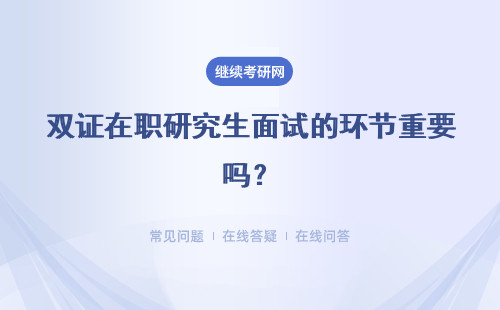 继续考研网

双证在职研究生面试的环节重要吗？

常见问题 | 在线答疑 | 在线问答